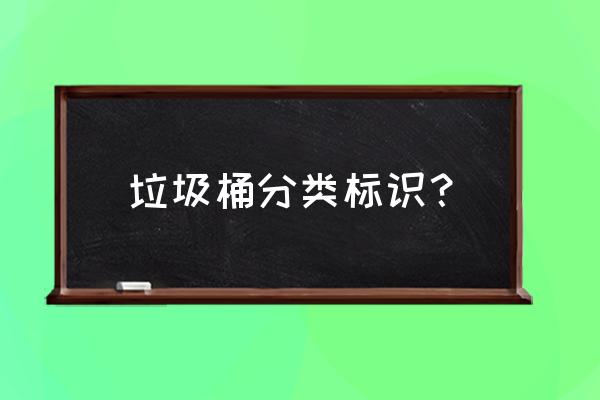 垃圾桶分类标识？